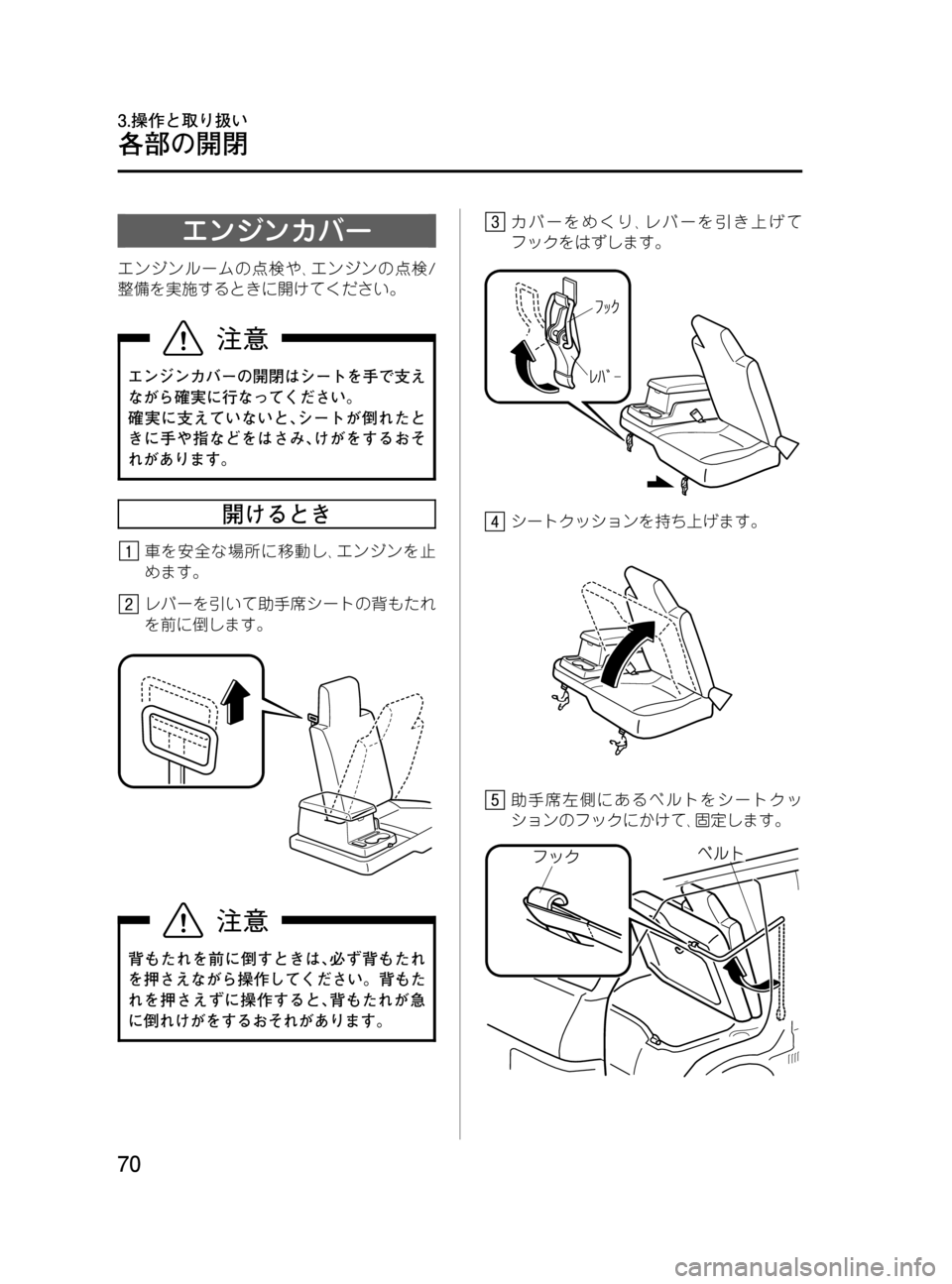 3.操作と取り扱い
各部の開閉

エンジンカバー

エンジンルームの点検や、エンジンの点検/整備を実施するときに開けてください。

注意

エンジンカバーの開閉はシートを手で支えながら確実に行なってください。
確実に支えていないと、シートが倒れたときに手や指などをはさみ、けがをするおそれがあります。

開けるとき

1 車を安全な場所に移動し、エンジンを止めます。

2 レバーを引いて助手席シートの背もたれを前に倒します。

注意

背もたれを前に倒すときは、必ず背もたれを押さえながら操作してください。背もたれを押さえずに操作すると、背もたれが急に倒れけがをするおそれがあります。

3 カバーをめくり、レバーを引き上げてフックをはずします。

フック
レバー

4 シートクッションを持ち上げます。

5 助手席左側にあるベルトをシートクッションのフックにかけて、固定します。

フック
ベルト

70

carmanualsonline.info